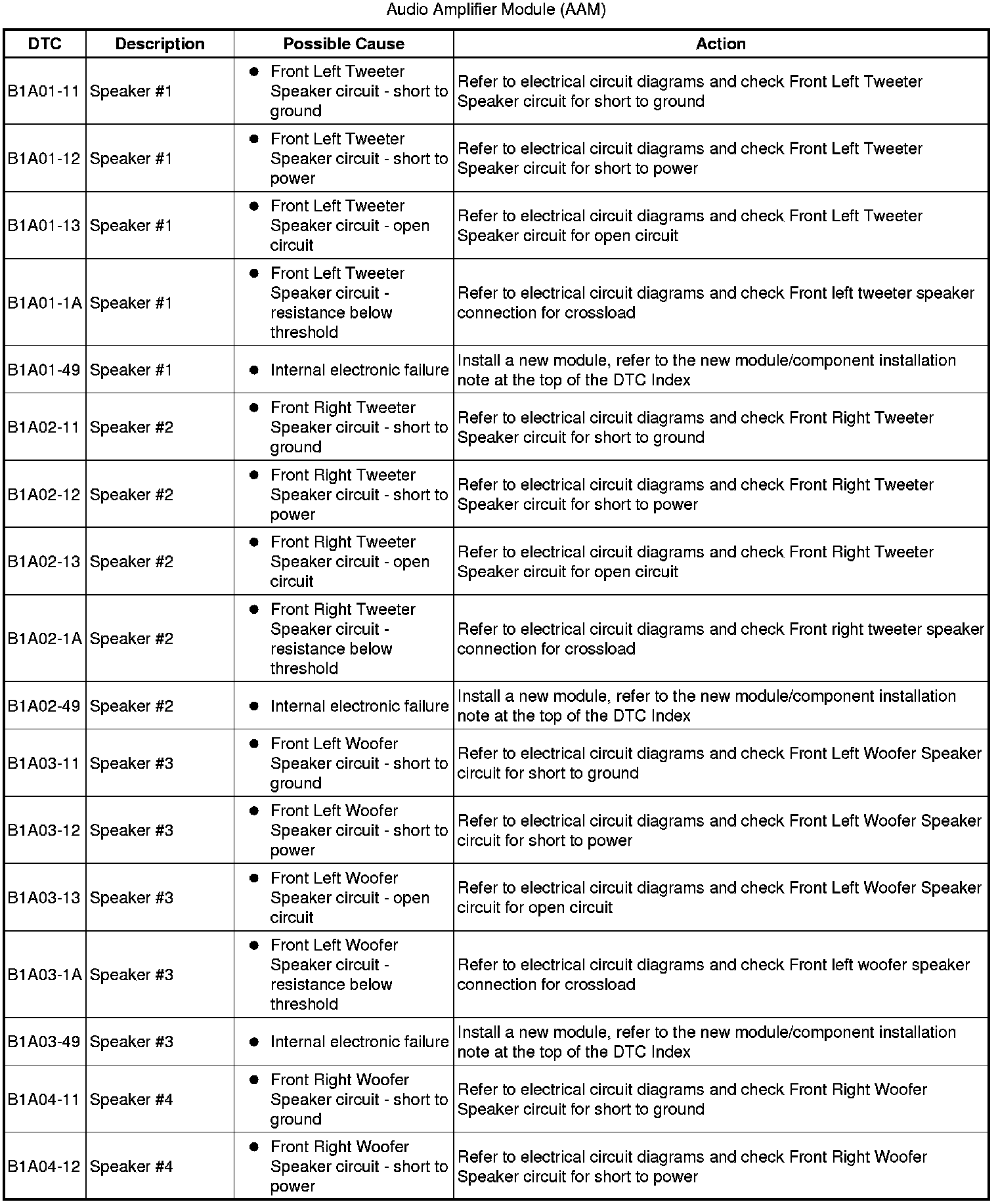 Audio Amplifier Module (AAM)

| DTC | Description | Possible Cause | Action |
|---|---|---|---|
| B1A01-11 | Speaker #1 | ● Front Left Tweeter Speaker circuit - short to ground | Refer to electrical circuit diagrams and check Front Left Tweeter Speaker circuit for short to ground |
| B1A01-12 | Speaker #1 | ● Front Left Tweeter Speaker circuit - short to power | Refer to electrical circuit diagrams and check Front Left Tweeter Speaker circuit for short to power |
| B1A01-13 | Speaker #1 | ● Front Left Tweeter Speaker circuit - open circuit | Refer to electrical circuit diagrams and check Front Left Tweeter Speaker circuit for open circuit |
| B1A01-1A | Speaker #1 | ● Front Left Tweeter Speaker circuit - resistance below threshold | Refer to electrical circuit diagrams and check Front left tweeter speaker connection for crossload |
| B1A01-49 | Speaker #1 | ● Internal electronic failure | Install a new module, refer to the new module/component installation note at the top of the DTC Index |
| B1A02-11 | Speaker #2 | ● Front Right Tweeter Speaker circuit - short to ground | Refer to electrical circuit diagrams and check Front Right Tweeter Speaker circuit for short to ground |
| B1A02-12 | Speaker #2 | ● Front Right Tweeter Speaker circuit - short to power | Refer to electrical circuit diagrams and check Front Right Tweeter Speaker circuit for short to power |
| B1A02-13 | Speaker #2 | ● Front Right Tweeter Speaker circuit - open circuit | Refer to electrical circuit diagrams and check Front Right Tweeter Speaker circuit for open circuit |
| B1A02-1A | Speaker #2 | ● Front Right Tweeter Speaker circuit - resistance below threshold | Refer to electrical circuit diagrams and check Front right tweeter speaker connection for crossload |
| B1A02-49 | Speaker #2 | ● Internal electronic failure | Install a new module, refer to the new module/component installation note at the top of the DTC Index |
| B1A03-11 | Speaker #3 | ● Front Left Woofer Speaker circuit - short to ground | Refer to electrical circuit diagrams and check Front Left Woofer Speaker circuit for short to ground |
| B1A03-12 | Speaker #3 | ● Front Left Woofer Speaker circuit - short to power | Refer to electrical circuit diagrams and check Front Left Woofer Speaker circuit for short to power |
| B1A03-13 | Speaker #3 | ● Front Left Woofer Speaker circuit - open circuit | Refer to electrical circuit diagrams and check Front Left Woofer Speaker circuit for open circuit |
| B1A03-1A | Speaker #3 | ● Front Left Woofer Speaker circuit - resistance below threshold | Refer to electrical circuit diagrams and check Front left woofer speaker connection for crossload |
| B1A03-49 | Speaker #3 | ● Internal electronic failure | Install a new module, refer to the new module/component installation note at the top of the DTC Index |
| B1A04-11 | Speaker #4 | ● Front Right Woofer Speaker circuit - short to ground | Refer to electrical circuit diagrams and check Front Right Woofer Speaker circuit for short to ground |
| B1A04-12 | Speaker #4 | ● Front Right Woofer Speaker circuit - short to power | Refer to electrical circuit diagrams and check Front Right Woofer Speaker circuit for short to power |